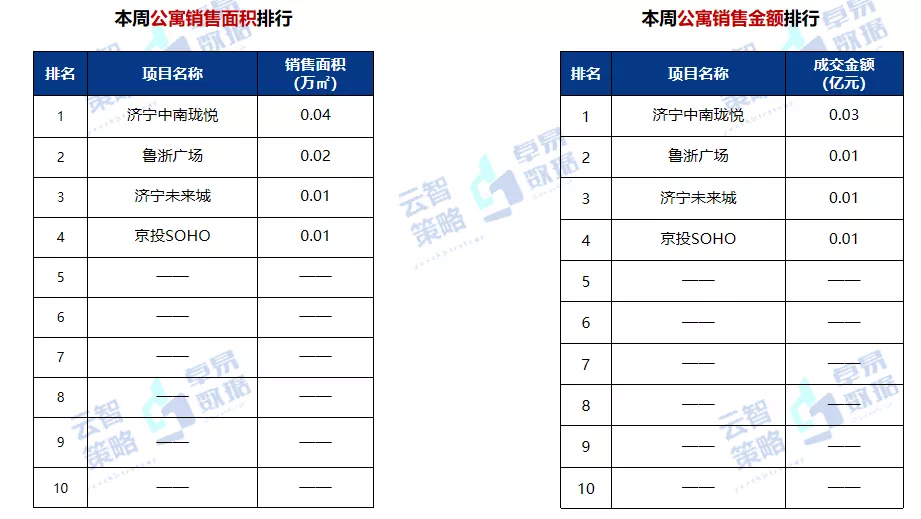 本周公寓销售面积排行

| 排名 | 项目名称 | 销售面积（万㎡） |
|---|---|---|
| 1 | 济宁中南珑悦 | 0.04 |
| 2 | 鲁浙广场 | 0.02 |
| 3 | 济宁未来城 | 0.01 |
| 4 | 京投SOHO | 0.01 |
| 5 | —— | —— |
| 6 | —— | —— |
| 7 | —— | —— |
| 8 | —— | —— |
| 9 | —— | —— |
| 10 | —— | —— |

本周公寓销售金额排行

| 排名 | 项目名称 | 成交金额（亿元） |
|---|---|---|
| 1 | 济宁中南珑悦 | 0.03 |
| 2 | 鲁浙广场 | 0.01 |
| 3 | 济宁未来城 | 0.01 |
| 4 | 京投SOHO | 0.01 |
| 5 | —— | —— |
| 6 | —— | —— |
| 7 | —— | —— |
| 8 | —— | —— |
| 9 | —— | —— |
| 10 | —— | —— |

云智策略
卓易数据